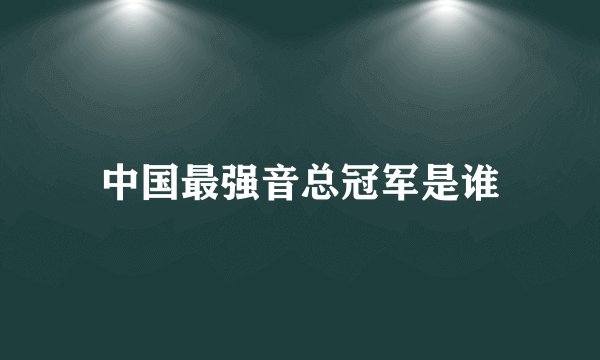 中国最强音总冠军是谁